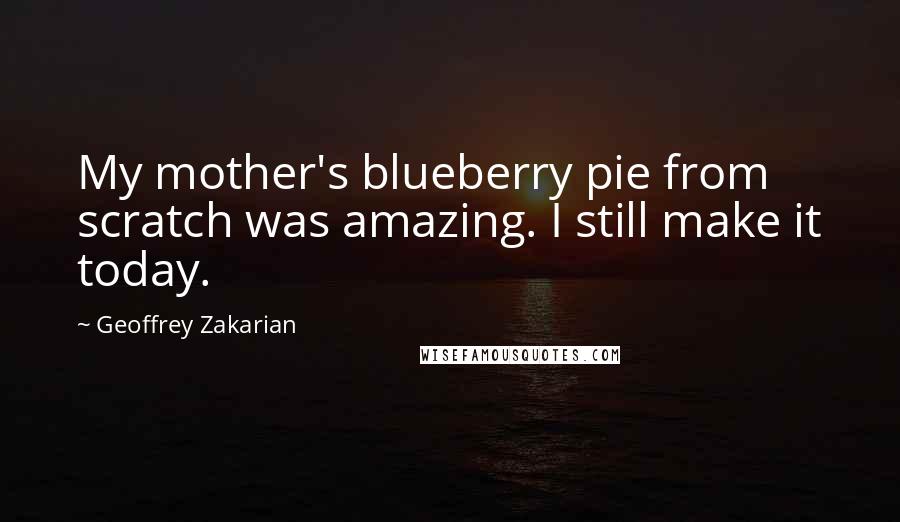 My mother's blueberry pie from scratch was amazing. I still make it today.

~ Geoffrey Zakarian

WISEFAMOUSQUOTES.COM